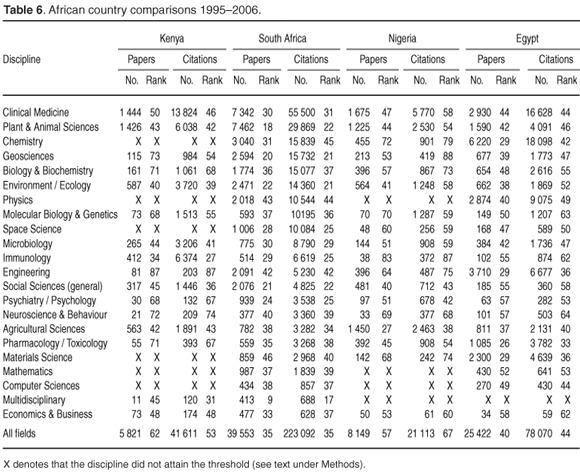 **Table 6**. African country comparisons 1995–2006.

| Discipline | Kenya Papers No. | Kenya Papers Rank | Kenya Citations No. | Kenya Citations Rank | South Africa Papers No. | South Africa Papers Rank | South Africa Citations No. | South Africa Citations Rank | Nigeria Papers No. | Nigeria Papers Rank | Nigeria Citations No. | Nigeria Citations Rank | Egypt Papers No. | Egypt Papers Rank | Egypt Citations No. | Egypt Citations Rank |
|---|---|---|---|---|---|---|---|---|---|---|---|---|---|---|---|---|
| Clinical Medicine | 1 444 | 50 | 13 824 | 46 | 7 342 | 30 | 55 500 | 31 | 1 675 | 47 | 5 770 | 58 | 2 930 | 44 | 16 628 | 44 |
| Plant & Animal Sciences | 1 426 | 43 | 6 038 | 42 | 7 462 | 18 | 29 869 | 22 | 1 225 | 44 | 2 530 | 54 | 1 590 | 42 | 4 091 | 46 |
| Chemistry | X | X | X | X | 3 040 | 31 | 15 839 | 45 | 455 | 72 | 901 | 79 | 6 220 | 29 | 18 098 | 42 |
| Geosciences | 115 | 73 | 984 | 54 | 2 594 | 20 | 15 732 | 21 | 213 | 53 | 419 | 88 | 677 | 39 | 1 773 | 47 |
| Biology & Biochemistry | 161 | 71 | 1 061 | 68 | 1 774 | 36 | 15 077 | 37 | 396 | 57 | 867 | 73 | 654 | 48 | 2 616 | 55 |
| Environment / Ecology | 587 | 40 | 3 720 | 39 | 2 471 | 22 | 14 360 | 21 | 564 | 41 | 1 248 | 58 | 662 | 38 | 1 869 | 52 |
| Physics | X | X | X | X | 2 018 | 43 | 10 544 | 44 | X | X | X | X | 2 874 | 40 | 9 075 | 49 |
| Molecular Biology & Genetics | 73 | 68 | 1 513 | 55 | 593 | 37 | 10195 | 36 | 70 | 70 | 1 287 | 59 | 149 | 50 | 1 207 | 63 |
| Space Science | X | X | X | X | 1 006 | 28 | 10 084 | 25 | 48 | 60 | 256 | 59 | 168 | 47 | 589 | 50 |
| Microbiology | 265 | 44 | 3 206 | 41 | 775 | 30 | 8 790 | 29 | 144 | 51 | 908 | 59 | 384 | 42 | 1 736 | 47 |
| Immunology | 412 | 34 | 6 374 | 27 | 514 | 29 | 6 619 | 25 | 38 | 83 | 372 | 87 | 102 | 55 | 874 | 62 |
| Engineering | 81 | 87 | 203 | 87 | 2 091 | 42 | 5 230 | 42 | 396 | 64 | 487 | 75 | 3 710 | 29 | 6 677 | 36 |
| Social Sciences (general) | 317 | 45 | 1 446 | 36 | 2 076 | 21 | 4 825 | 22 | 481 | 40 | 712 | 43 | 185 | 55 | 360 | 58 |
| Psychiatry / Psychology | 30 | 68 | 132 | 67 | 939 | 24 | 3 538 | 25 | 97 | 51 | 678 | 42 | 63 | 57 | 282 | 53 |
| Neuroscience & Behaviour | 21 | 72 | 209 | 74 | 377 | 40 | 3 360 | 39 | 33 | 69 | 377 | 68 | 101 | 57 | 503 | 64 |
| Agricultural Sciences | 563 | 42 | 1 891 | 43 | 782 | 38 | 3 282 | 34 | 1 450 | 27 | 2 463 | 38 | 811 | 37 | 2 131 | 40 |
| Pharmacology / Toxicology | 55 | 71 | 393 | 67 | 559 | 35 | 3 268 | 38 | 392 | 45 | 908 | 54 | 1 085 | 26 | 3 782 | 33 |
| Materials Science | X | X | X | X | 859 | 46 | 2 968 | 40 | 142 | 68 | 242 | 74 | 2 300 | 29 | 4 639 | 36 |
| Mathematics | X | X | X | X | 987 | 37 | 1 839 | 39 | X | X | X | X | 430 | 52 | 641 | 53 |
| Computer Sciences | X | X | X | X | 434 | 38 | 857 | 37 | X | X | X | X | 270 | 49 | 430 | 44 |
| Multidisciplinary | 11 | 45 | 120 | 31 | 413 | 9 | 688 | 17 | X | X | X | X | X | X | X | X |
| Economics & Business | 73 | 48 | 174 | 48 | 477 | 33 | 628 | 37 | 50 | 53 | 61 | 60 | 34 | 58 | 59 | 62 |
| All fields | 5 821 | 62 | 41 611 | 53 | 39 553 | 35 | 223 092 | 35 | 8 149 | 57 | 21 113 | 67 | 25 422 | 40 | 78 070 | 44 |

X denotes that the discipline did not attain the threshold (see text under Methods).